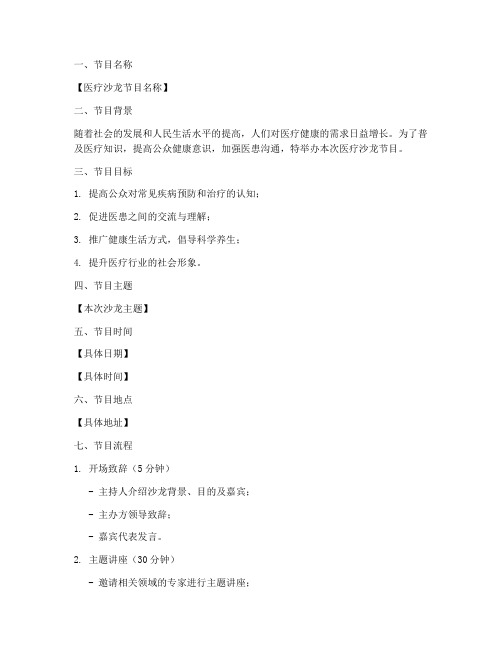 一、节目名称

【医疗沙龙节目名称】

二、节目背景

随着社会的发展和人民生活水平的提高，人们对医疗健康的需求日益增长。为了普及医疗知识，提高公众健康意识，加强医患沟通，特举办本次医疗沙龙节目。

三、节目目标

1. 提高公众对常见疾病预防和治疗的认知；

2. 促进医患之间的交流与理解；

3. 推广健康生活方式，倡导科学养生；

4. 提升医疗行业的社会形象。

四、节目主题

【本次沙龙主题】

五、节目时间

【具体日期】

【具体时间】

六、节目地点

【具体地址】

七、节目流程

1. 开场致辞（5 分钟）

- 主持人介绍沙龙背景、目的及嘉宾；

- 主办方领导致辞；

- 嘉宾代表发言。

2. 主题讲座（30 分钟）

- 邀请相关领域的专家进行主题讲座；